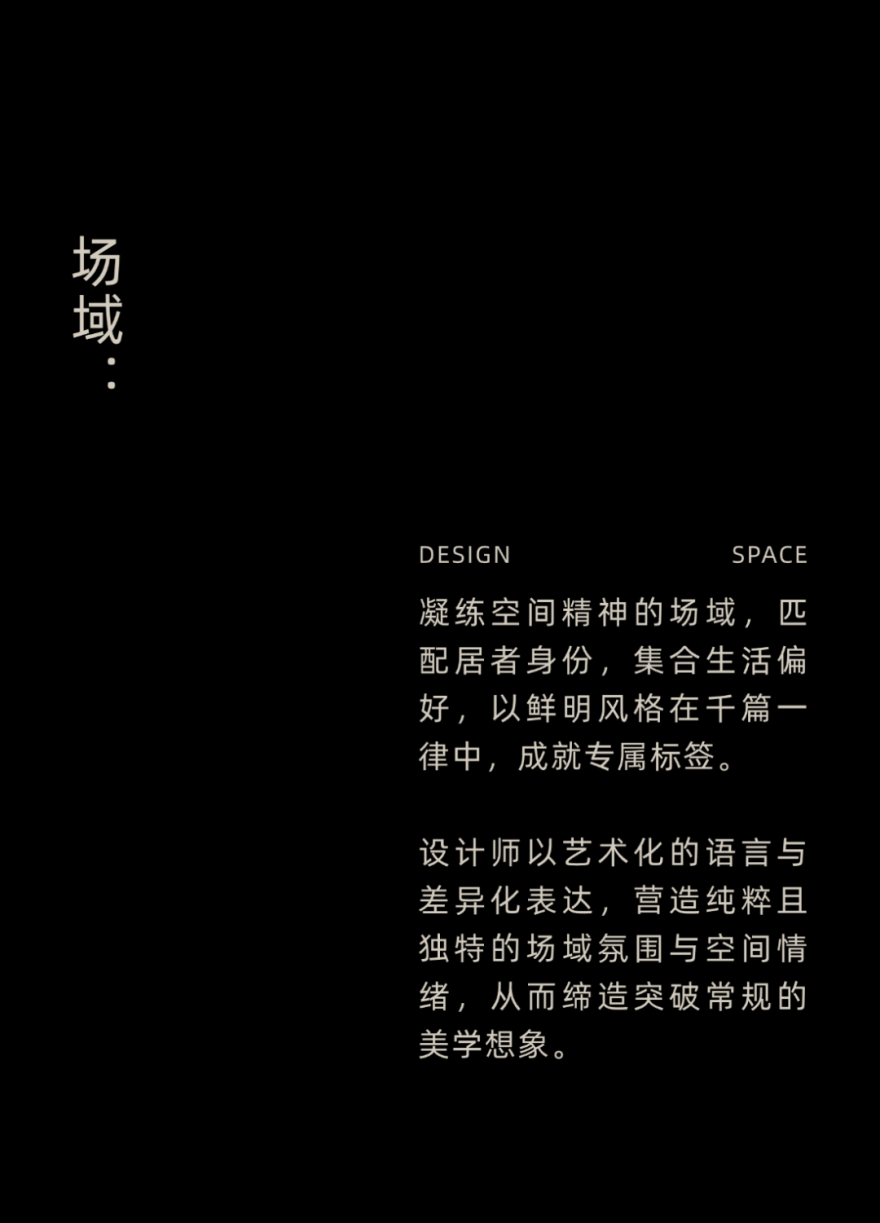 场域：

DESIGN SPACE

凝练空间精神的场域，匹配居者身份，集合生活偏好，以鲜明风格在千篇一律中，成就专属标签。

设计师以艺术化的语言与差异化表达，营造纯粹且独特的场域氛围与空间情绪，从而缔造突破常规的美学想象。